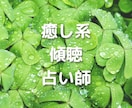 癒し系
傾聴
占い師